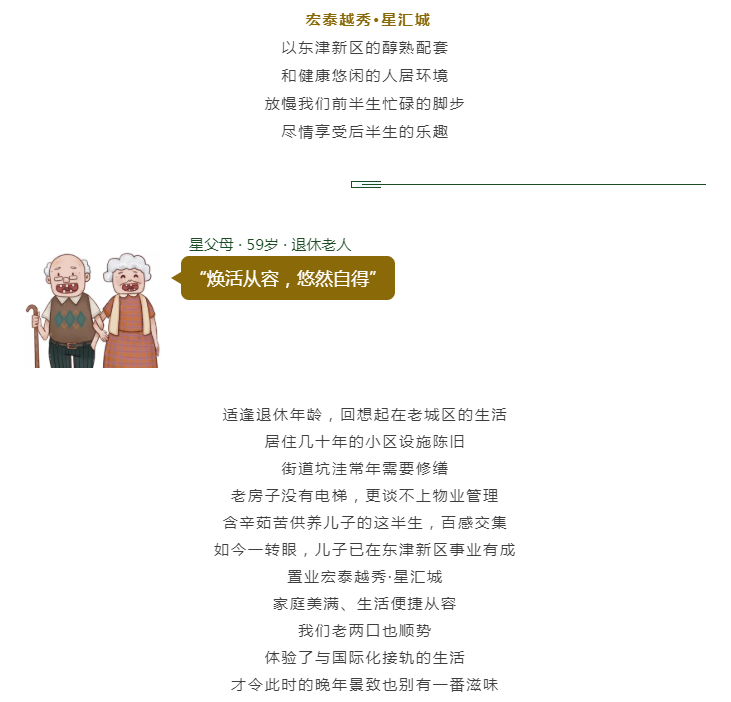 宏泰越秀•星汇城
以东津新区的醇熟配套
和健康悠闲的人居环境
放慢我们前半生忙碌的脚步
尽情享受后半生的乐趣

星父母 · 59岁 · 退休老人
“焕活从容，悠然自得”

适逢退休年龄，回想起在老城区的生活
居住几十年的小区设施陈旧
街道坑洼常年需要修缮
老房子没有电梯，更谈不上物业管理
含辛茹苦供养儿子的这半生，百感交集
如今一转眼，儿子已在东津新区事业有成
置业宏泰越秀·星汇城
家庭美满、生活便捷从容
我们老两口也顺势
体验了与国际化接轨的生活
才令此时的晚年景致也别有一番滋味